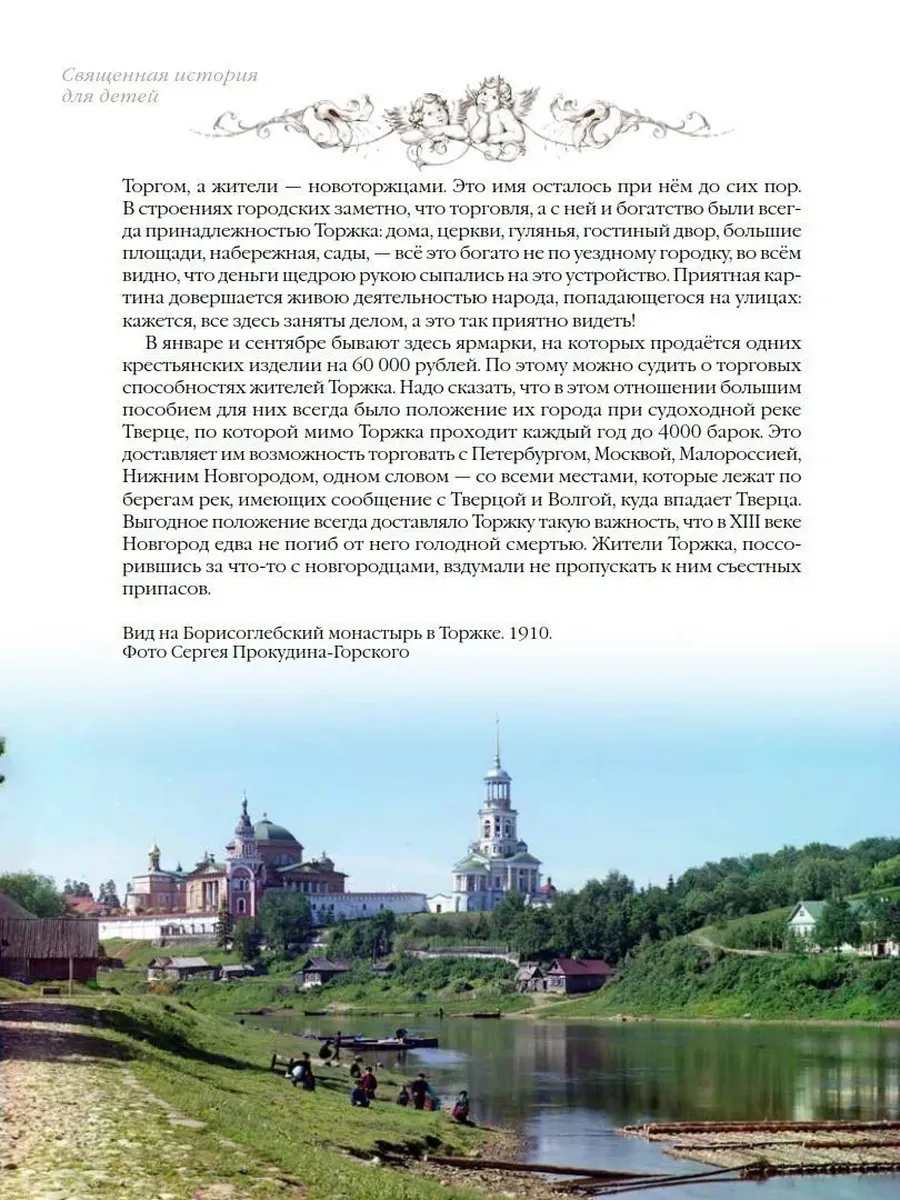 Священная история для детей

Торгом, а жители — новоторжцами. Это имя осталось при нём до сих пор. В строениях городских заметно, что торговля, а с ней и богатство были всегда принадлежностью Торжка: дома, церкви, гулянья, гостиный двор, большие площади, набережная, сады, — всё это богато не по уездному городку, во всём видно, что деньги щедрою рукою сыпались на это устройство. Приятная картина довершается живою деятельностью народа, попадающегося на улицах: кажется, все здесь заняты делом, а это так приятно видеть!

В январе и сентябре бывают здесь ярмарки, на которых продаётся одних крестьянских изделии на 60 000 рублей. По этому можно судить о торговых способностях жителей Торжка. Надо сказать, что в этом отношении большим пособием для них всегда было положение их города при судоходной реке Тверце, по которой мимо Торжка проходит каждый год до 4000 барок. Это доставляет им возможность торговать с Петербургом, Москвой, Малороссией, Нижним Новгородом, одном словом — со всеми местами, которые лежат по берегам рек, имеющих сообщение с Тверцой и Волгой, куда впадает Тверца. Выгодное положение всегда доставляло Торжку такую важность, что в XIII веке Новгород едва не погиб от него голодной смертью. Жители Торжка, поссорившись за что-то с новгородцами, вздумали не пропускать к ним съестных припасов.

Вид на Борисоглебский монастырь в Торжке. 1910.
Фото Сергея Прокудина-Горского